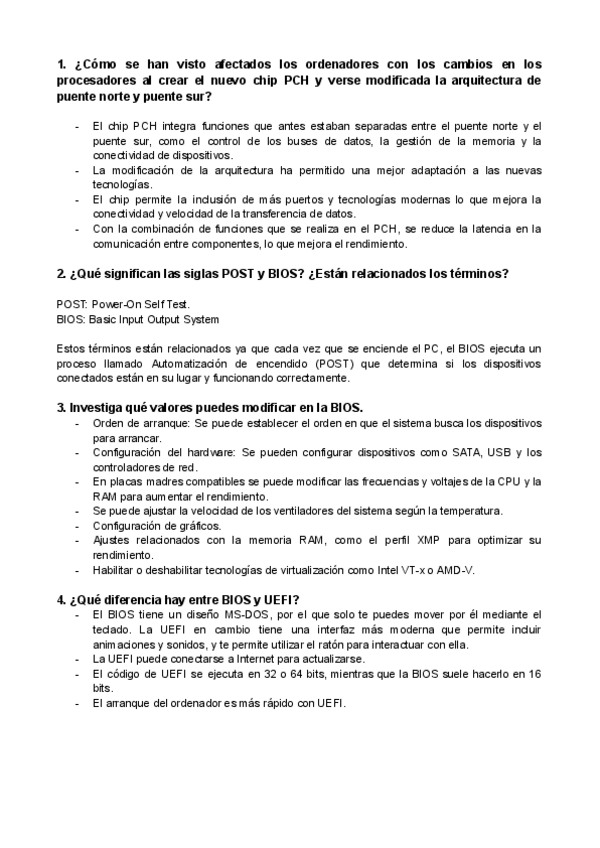 1. ¿Cómo se han visto afectados los ordenadores con los cambios en los procesadores al crear el nuevo chip PCH y verse modificada la arquitectura de puente norte y puente sur?

- El chip PCH integra funciones que antes estaban separadas entre el puente norte y el puente sur, como el control de los buses de datos, la gestión de la memoria y la conectividad de dispositivos.
- La modificación de la arquitectura ha permitido una mejor adaptación a las nuevas tecnologías.
- El chip permite la inclusión de más puertos y tecnologías modernas lo que mejora la conectividad y velocidad de la transferencia de datos.
- Con la combinación de funciones que se realiza en el PCH, se reduce la latencia en la comunicación entre componentes, lo que mejora el rendimiento.

2. ¿Qué significan las siglas POST y BIOS? ¿Están relacionados los términos?

POST: Power-On Self Test.
BIOS: Basic Input Output System

Estos términos están relacionados ya que cada vez que se enciende el PC, el BIOS ejecuta un proceso llamado Automatización de encendido (POST) que determina si los dispositivos conectados están en su lugar y funcionando correctamente.

3. Investiga qué valores puedes modificar en la BIOS.
- Orden de arranque: Se puede establecer el orden en que el sistema busca los dispositivos para arrancar.
- Configuración del hardware: Se pueden configurar dispositivos como SATA, USB y los controladores de red.
- En placas madres compatibles se puede modificar las frecuencias y voltajes de la CPU y la RAM para aumentar el rendimiento.
- Se puede ajustar la velocidad de los ventiladores del sistema según la temperatura.
- Configuración de gráficos.
- Ajustes relacionados con la memoria RAM, como el perfil XMP para optimizar su rendimiento.
- Habilitar o deshabilitar tecnologías de virtualización como Intel VT-x o AMD-V.

4. ¿Qué diferencia hay entre BIOS y UEFI?
- El BIOS tiene un diseño MS-DOS, por el que solo te puedes mover por él mediante el teclado. La UEFI en cambio tiene una interfaz más moderna que permite incluir animaciones y sonidos, y te permite utilizar el ratón para interactuar con ella.
- La UEFI puede conectarse a Internet para actualizarse.
- El código de UEFI se ejecuta en 32 o 64 bits, mientras que la BIOS suele hacerlo en 16 bits.
- El arranque del ordenador es más rápido con UEFI.